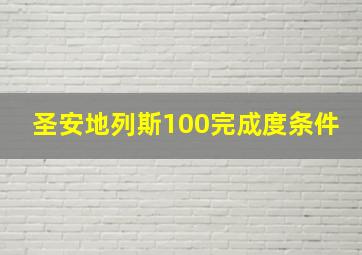 圣安地列斯100完成度条件